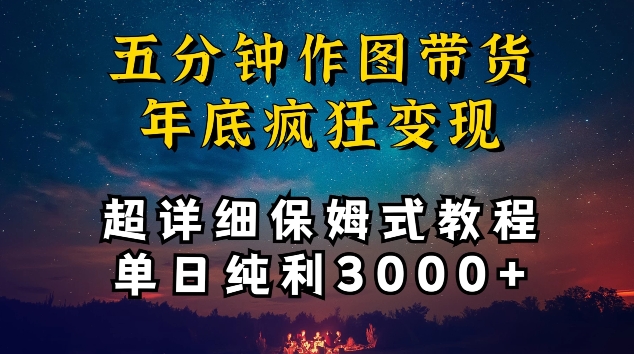 五分钟作图带货
年底疯狂变现

超详细保姆式教程
单日纯利3000+